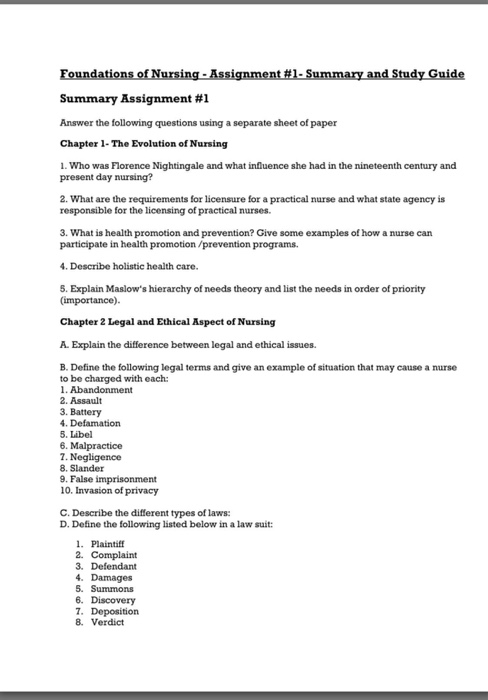 Foundations of Nursing - Assignment #1- Summary and Study Guide

Summary Assignment #1

Answer the following questions using a separate sheet of paper

Chapter 1- The Evolution of Nursing

1. Who was Florence Nightingale and what influence she had in the nineteenth century and present day nursing?

2. What are the requirements for licensure for a practical nurse and what state agency is responsible for the licensing of practical nurses.

3. What is health promotion and prevention? Give some examples of how a nurse can participate in health promotion /prevention programs.

4. Describe holistic health care.

5. Explain Maslow's hierarchy of needs theory and list the needs in order of priority (importance).

Chapter 2 Legal and Ethical Aspect of Nursing

A. Explain the difference between legal and ethical issues.

B. Define the following legal terms and give an example of situation that may cause a nurse to be charged with each:
1. Abandonment
2. Assault
3. Battery
4. Defamation
5. Libel
6. Malpractice
7. Negligence
8. Slander
9. False imprisonment
10. Invasion of privacy

C. Describe the different types of laws:
D. Define the following listed below in a law suit:

1. Plaintiff
2. Complaint
3. Defendant
4. Damages
5. Summons
6. Discovery
7. Deposition
8. Verdict